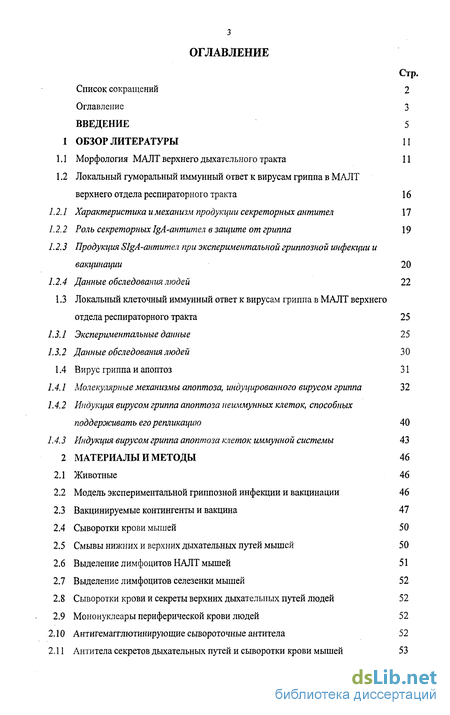 3

ОГЛАВЛЕНИЕ

Стр.

Список сокращений 2

Оглавление 3

ВВЕДЕНИЕ 5

1 ОБЗОР ЛИТЕРАТУРЫ 11

1.1 Морфология МАЛТ верхнего дыхательного тракта 11

1.2 Локальный гуморальный иммунный ответ к вирусам гриппа в МАЛТ верхнего отдела респираторного тракта 16

1.2.1 Характеристика и механизм продукции секреторных антител 17

1.2.2 Роль секреторных IgA-антител в защите от гриппа 19

1.2.3 Продукция SIgA-антител при экспериментальной гриппозной инфекции и вакцинации 20

1.2.4 Данные обследования людей 22

1.3 Локальный клеточный иммунный ответ к вирусам гриппа в МАЛТ верхнего отдела респираторного тракта 25

1.3.1 Экспериментальные данные 25

1.3.2 Данные обследования людей 30

1.4 Вирус гриппа и апоптоз 31

1.4.1 Молекулярные механизмы апоптоза, индуцированного вирусом гриппа 32

1.4.2 Индукция вирусом гриппа апоптоза неиммунных клеток, способных поддерживать его репликацию 40

1.4.3 Индукция вирусом гриппа апоптоза клеток иммунной системы 43

2 МАТЕРИАЛЫ И МЕТОДЫ 46

2.1 Животные 46

2.2 Модель экспериментальной гриппозной инфекции и вакцинации 46

2.3 Вакцинируемые контингенты и вакцина 47

2.4 Сыворотки крови мышей 50

2.5 Смывы нижних и верхних дыхательных путей мышей 50

2.6 Выделение лимфоцитов НАЛТ мышей 51

2.7 Выделение лимфоцитов селезенки мышей 52

2.8 Сыворотки крови и секреты верхних дыхательных путей людей 52

2.9 Мононуклеары периферической крови людей 52

2.10 Антигемагглютинирующие сывороточные антитела 52

2.11 Антитела секретов дыхательных путей и сыворотки крови мышей 53

dsLib.net
библиотека диссертаций